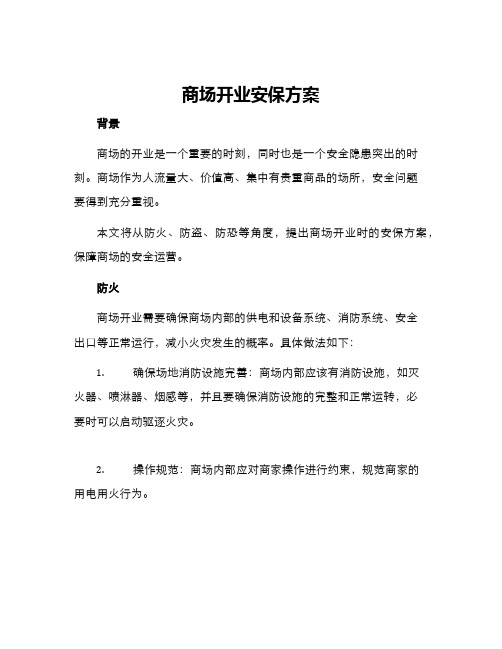 商场开业安保方案

背景

商场的开业是一个重要的时刻，同时也是一个安全隐患突出的时刻。商场作为人流量大、价值高、集中有贵重商品的场所，安全问题要得到充分重视。

本文将从防火、防盗、防恐等角度，提出商场开业时的安保方案，保障商场的安全运营。

防火

商场开业需要确保商场内部的供电和设备系统、消防系统、安全出口等正常运行，减小火灾发生的概率。具体做法如下：

1. 确保场地消防设施完善：商场内部应该有消防设施，如灭火器、喷淋器、烟感等，并且要确保消防设施的完整和正常运转，必要时可以启动驱逐火灾。

2. 操作规范：商场内部应对商家操作进行约束，规范商家的用电用火行为。